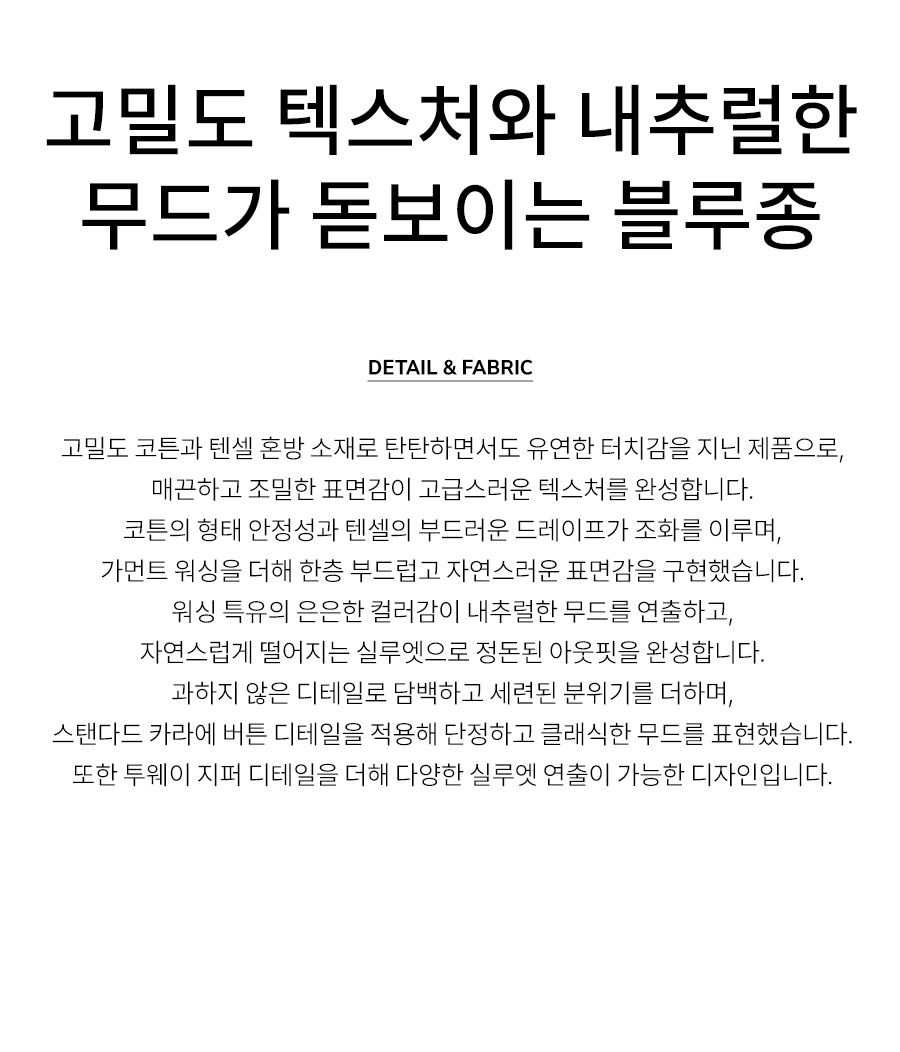 고밀도 텍스처와 내추럴한 무드가 돋보이는 블루종

DETAIL & FABRIC

고밀도 코튼과 텐셀 혼방 소재로 탄탄하면서도 유연한 터치감을 지닌 제품으로, 매끈하고 조밀한 표면감이 고급스러운 텍스처를 완성합니다. 코튼의 형태 안정성과 텐셀의 부드러운 드레이프가 조화를 이루며, 가먼트 워싱을 더해 한층 부드럽고 자연스러운 표면감을 구현했습니다. 워싱 특유의 은은한 컬러감이 내추럴한 무드를 연출하고, 자연스럽게 떨어지는 실루엣으로 정돈된 아웃핏을 완성합니다. 과하지 않은 디테일로 담백하고 세련된 분위기를 더하며, 스탠다드 카라에 버튼 디테일을 적용해 단정하고 클래식한 무드를 표현했습니다. 또한 투웨이 지퍼 디테일을 더해 다양한 실루엣 연출이 가능한 디자인입니다.